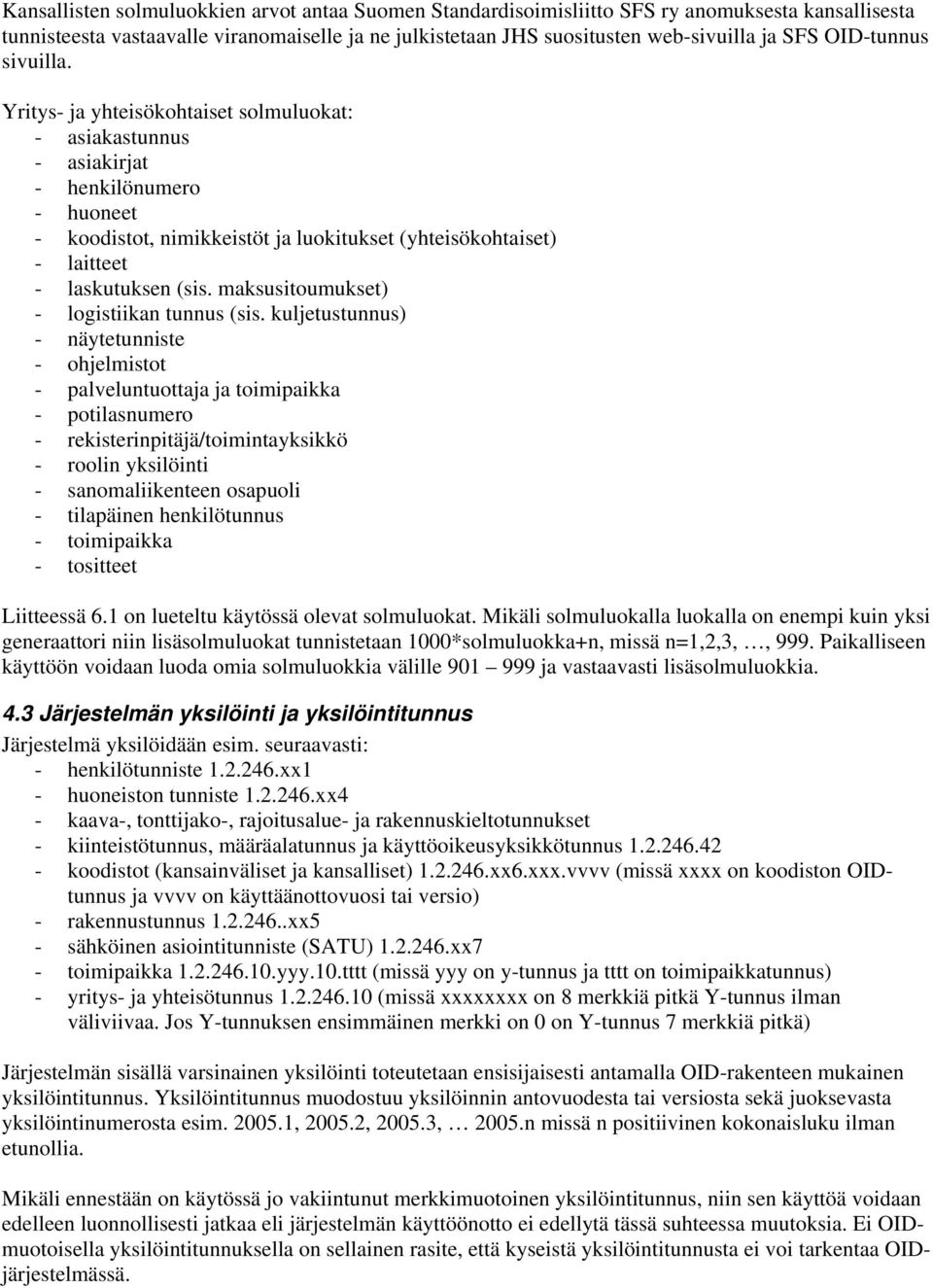 Kansallisten solmuluokkien arvot antaa Suomen Standardisoimisliitto SFS ry anomuksesta kansallisesta tunnisteesta vastaavalle viranomaiselle ja ne julkistetaan JHS suositusten web-sivuilla ja SFS OID-tunnus sivuilla.

Yritys- ja yhteisökohtaiset solmuluokat:
- asiakastunnus
- asiakirjat
- henkilönumero
- huoneet
- koodistot, nimikkeistöt ja luokitukset (yhteisökohtaiset)
- laitteet
- laskutuksen (sis. maksusitoumukset)
- logistiikan tunnus (sis. kuljetustunnus)
- näytetunniste
- ohjelmistot
- palveluntuottaja ja toimipaikka
- potilasnumero
- rekisterinpitäjä/toimintayksikkö
- roolin yksilöinti
- sanomaliikenteen osapuoli
- tilapäinen henkilötunnus
- toimipaikka
- tositteet

Liitteessä 6.1 on lueteltu käytössä olevat solmuluokat. Mikäli solmuluokalla luokalla on enempi kuin yksi generaattori niin lisäsolmuluokat tunnistetaan 1000*solmuluokka+n, missä n=1,2,3, …, 999. Paikalliseen käyttöön voidaan luoda omia solmuluokkia välille 901 — 999 ja vastaavasti lisäsolmuluokkia.

4.3 Järjestelmän yksilöinti ja yksilöintitunnus
Järjestelmä yksilöidään esim. seuraavasti:
- henkilötunniste 1.2.246.xx1
- huoneiston tunniste 1.2.246.xx4
- kaava-, tonttijako-, rajoitusalue- ja rakennuskieltotunnukset
- kiinteistötunnus, määräalatunnus ja käyttöoikeusyksikkötunnus 1.2.246.42
- koodistot (kansainväliset ja kansalliset) 1.2.246.xx6.xxx.vvvv (missä xxxx on koodiston OID-tunnus ja vvvv on käyttäänottovuosi tai versio)
- rakennustunnus 1.2.246..xx5
- sähköinen asiointitunniste (SATU) 1.2.246.xx7
- toimipaikka 1.2.246.10.yyy.10.tttt (missä yyy on y-tunnus ja tttt on toimipaikkatunnus)
- yritys- ja yhteisötunnus 1.2.246.10 (missä xxxxxxxx on 8 merkkiä pitkä Y-tunnus ilman väliviivaa. Jos Y-tunnuksen ensimmäinen merkki on 0 on Y-tunnus 7 merkkiä pitkä)

Järjestelmän sisällä varsinainen yksilöinti toteutetaan ensisijaisesti antamalla OID-rakenteen mukainen yksilöintitunnus. Yksilöintitunnus muodostuu yksilöinnin antovuodesta tai versiosta sekä juoksevasta yksilöintinumerosta esim. 2005.1, 2005.2, 2005.3, … 2005.n missä n positiivinen kokonaisluku ilman etunollia.

Mikäli ennestään on käytössä jo vakiintunut merkkimuotoinen yksilöintitunnus, niin sen käyttöä voidaan edelleen luonnollisesti jatkaa eli järjestelmän käyttöönotto ei edellytä tässä suhteessa muutoksia. Ei OID-muotoisella yksilöintitunnuksella on sellainen rasite, että kyseistä yksilöintitunnusta ei voi tarkentaa OID-järjestelmässä.